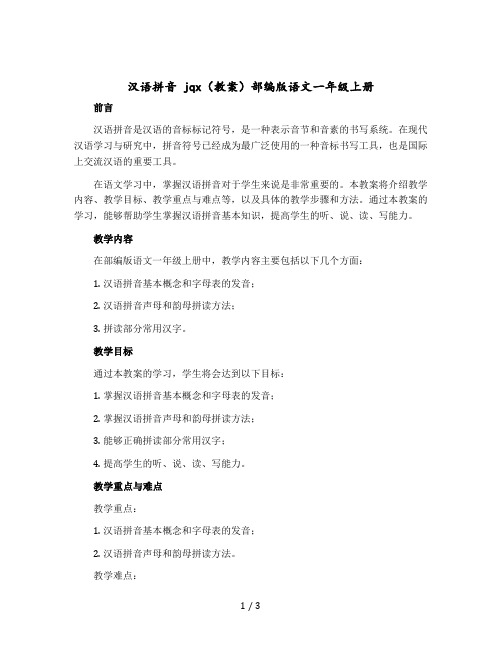 汉语拼音 jqx（教案）部编版语文一年级上册

前言

汉语拼音是汉语的音标标记符号，是一种表示音节和音素的书写系统。在现代汉语学习与研究中，拼音符号已经成为最广泛使用的一种音标书写工具，也是国际上交流汉语的重要工具。

在语文学习中，掌握汉语拼音对于学生来说是非常重要的。本教案将介绍教学内容、教学目标、教学重点与难点等，以及具体的教学步骤和方法。通过本教案的学习，能够帮助学生掌握汉语拼音基本知识，提高学生的听、说、读、写能力。

教学内容

在部编版语文一年级上册中，教学内容主要包括以下几个方面：

1. 汉语拼音基本概念和字母表的发音；

2. 汉语拼音声母和韵母拼读方法；

3. 拼读部分常用汉字。

教学目标

通过本教案的学习，学生将会达到以下目标：

1. 掌握汉语拼音基本概念和字母表的发音；

2. 掌握汉语拼音声母和韵母拼读方法；

3. 能够正确拼读部分常用汉字；

4. 提高学生的听、说、读、写能力。

教学重点与难点

教学重点：

1. 汉语拼音基本概念和字母表的发音；

2. 汉语拼音声母和韵母拼读方法。

教学难点：

1 / 3